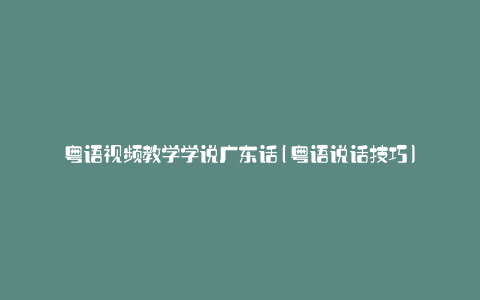 粤语视频教学学说广东话(粤语说话技巧)